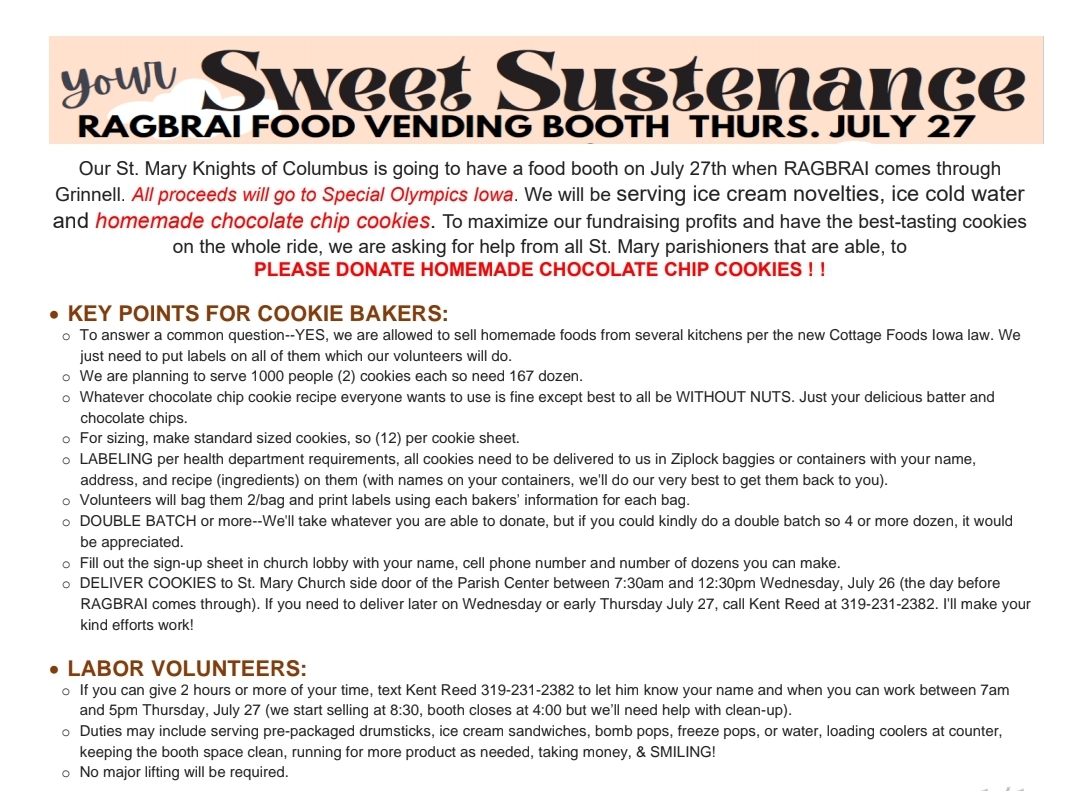 your Sweet Sustenance
RAGBRAI FOOD VENDING BOOTH THURS. JULY 27

Our St. Mary Knights of Columbus is going to have a food booth on July 27th when RAGBRAI comes through Grinnell. All proceeds will go to Special Olympics Iowa. We will be serving ice cream novelties, ice cold water and homemade chocolate chip cookies. To maximize our fundraising profits and have the best-tasting cookies on the whole ride, we are asking for help from all St. Mary parishioners that are able, to
PLEASE DONATE HOMEMADE CHOCOLATE CHIP COOKIES ! !

• KEY POINTS FOR COOKIE BAKERS:
○ To answer a common question--YES, we are allowed to sell homemade foods from several kitchens per the new Cottage Foods Iowa law. We just need to put labels on all of them which our volunteers will do.
○ We are planning to serve 1000 people (2) cookies each so need 167 dozen.
○ Whatever chocolate chip cookie recipe everyone wants to use is fine except best to all be WITHOUT NUTS. Just your delicious batter and chocolate chips.
○ For sizing, make standard sized cookies, so (12) per cookie sheet.
○ LABELING per health department requirements, all cookies need to be delivered to us in Ziplock baggies or containers with your name, address, and recipe (ingredients) on them (with names on your containers, we'll do our very best to get them back to you).
○ Volunteers will bag them 2/bag and print labels using each bakers' information for each bag.
○ DOUBLE BATCH or more--We'll take whatever you are able to donate, but if you could kindly do a double batch so 4 or more dozen, it would be appreciated.
○ Fill out the sign-up sheet in church lobby with your name, cell phone number and number of dozens you can make.
○ DELIVER COOKIES to St. Mary Church side door of the Parish Center between 7:30am and 12:30pm Wednesday, July 26 (the day before RAGBRAI comes through). If you need to deliver later on Wednesday or early Thursday July 27, call Kent Reed at 319-231-2382. I'll make your kind efforts work!

• LABOR VOLUNTEERS:
○ If you can give 2 hours or more of your time, text Kent Reed 319-231-2382 to let him know your name and when you can work between 7am and 5pm Thursday, July 27 (we start selling at 8:30, booth closes at 4:00 but we'll need help with clean-up).
○ Duties may include serving pre-packaged drumsticks, ice cream sandwiches, bomb pops, freeze pops, or water, loading coolers at counter, keeping the booth space clean, running for more product as needed, taking money, & SMILING!
○ No major lifting will be required.